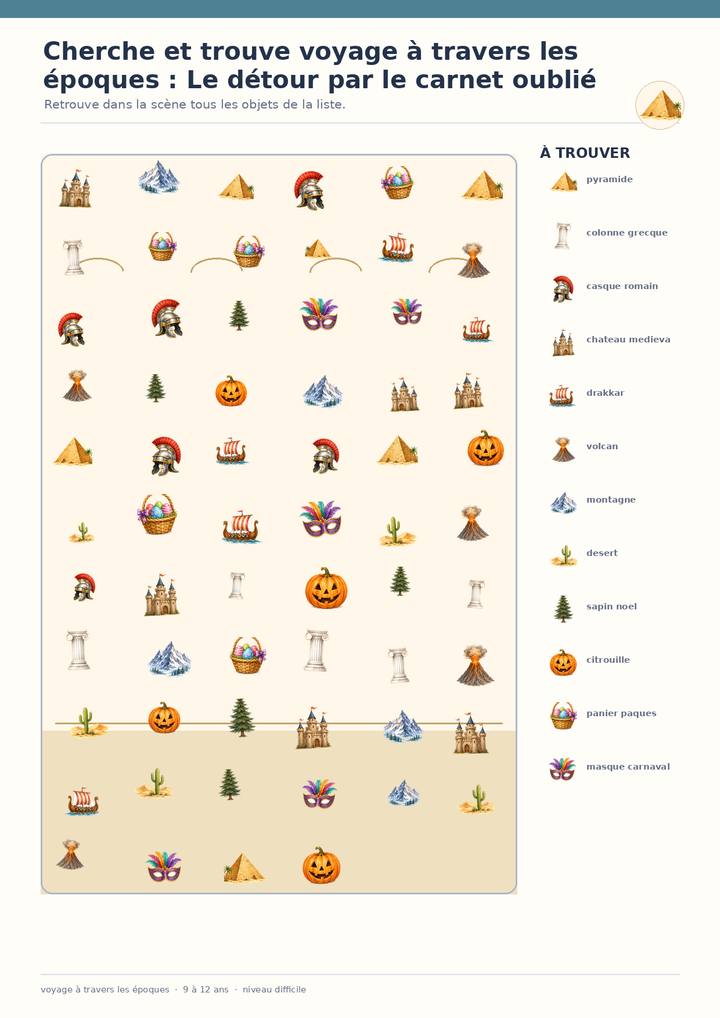 Cherche et trouve voyage à travers les époques : Le détour par le carnet oublié

Retrouve dans la scène tous les objets de la liste.

À TROUVER

pyramide

colonne grecque

casque romain

chateau medieva

drakkar

volcan

montagne

desert

sapin noel

citrouille

panier paques

masque carnaval

voyage à travers les époques · 9 à 12 ans · niveau difficile